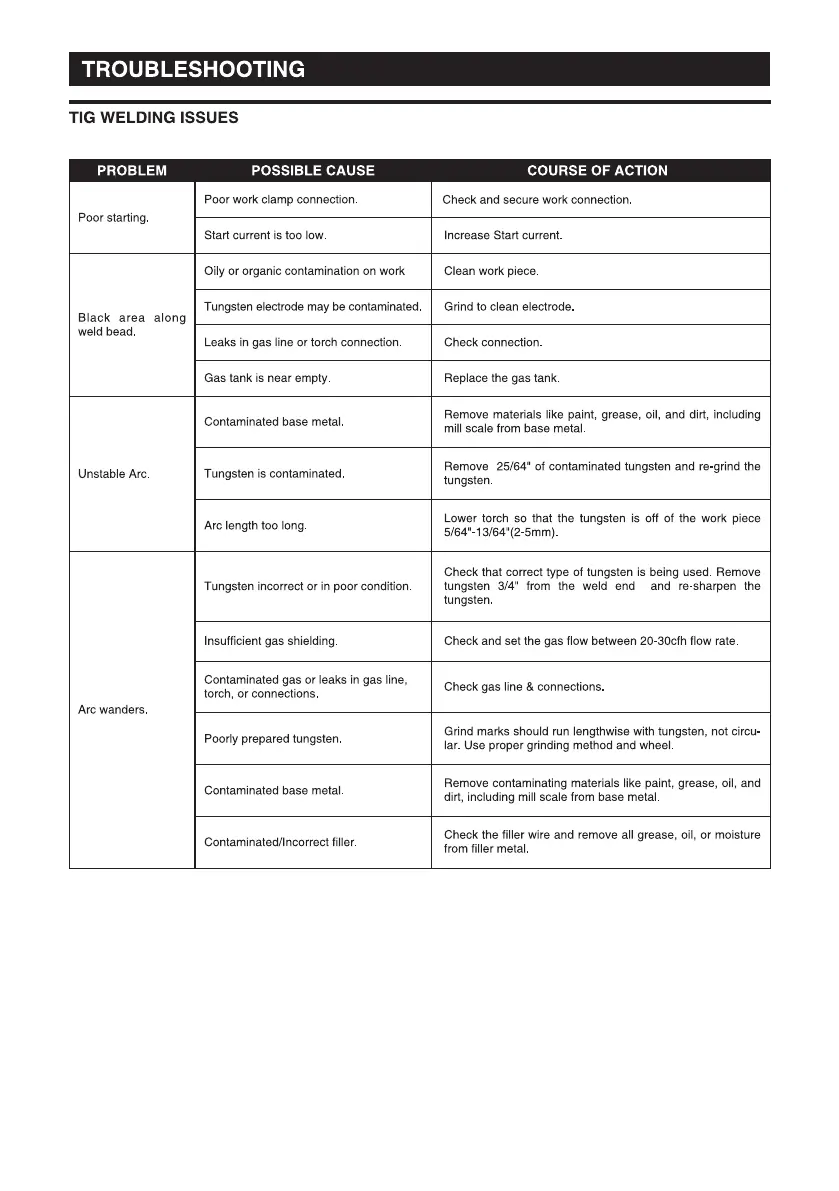 TROUBLESHOOTING

TIG WELDING ISSUES

| PROBLEM | POSSIBLE CAUSE | COURSE OF ACTION |
|---|---|---|
| Poor starting. | Poor work clamp connection. | Check and secure work connection. |
| | Start current is too low. | Increase Start current. |
| Black area along weld bead. | Oily or organic contamination on work | Clean work piece. |
| | Tungsten electrode may be contaminated. | Grind to clean electrode. |
| | Leaks in gas line or torch connection. | Check connection. |
| | Gas tank is near empty. | Replace the gas tank. |
| Unstable Arc. | Contaminated base metal. | Remove materials like paint, grease, oil, and dirt, including mill scale from base metal. |
| | Tungsten is contaminated. | Remove 25/64" of contaminated tungsten and re-grind the tungsten. |
| | Arc length too long. | Lower torch so that the tungsten is off of the work piece 5/64"-13/64"(2-5mm). |
| Arc wanders. | Tungsten incorrect or in poor condition. | Check that correct type of tungsten is being used. Remove tungsten 3/4" from the weld end and re-sharpen the tungsten. |
| | Insufficient gas shielding. | Check and set the gas flow between 20-30cfh flow rate. |
| | Contaminated gas or leaks in gas line, torch, or connections. | Check gas line & connections. |
| | Poorly prepared tungsten. | Grind marks should run lengthwise with tungsten, not circular. Use proper grinding method and wheel. |
| | Contaminated base metal. | Remove contaminating materials like paint, grease, oil, and dirt, including mill scale from base metal. |
| | Contaminated/Incorrect filler. | Check the filler wire and remove all grease, oil, or moisture from filler metal. |